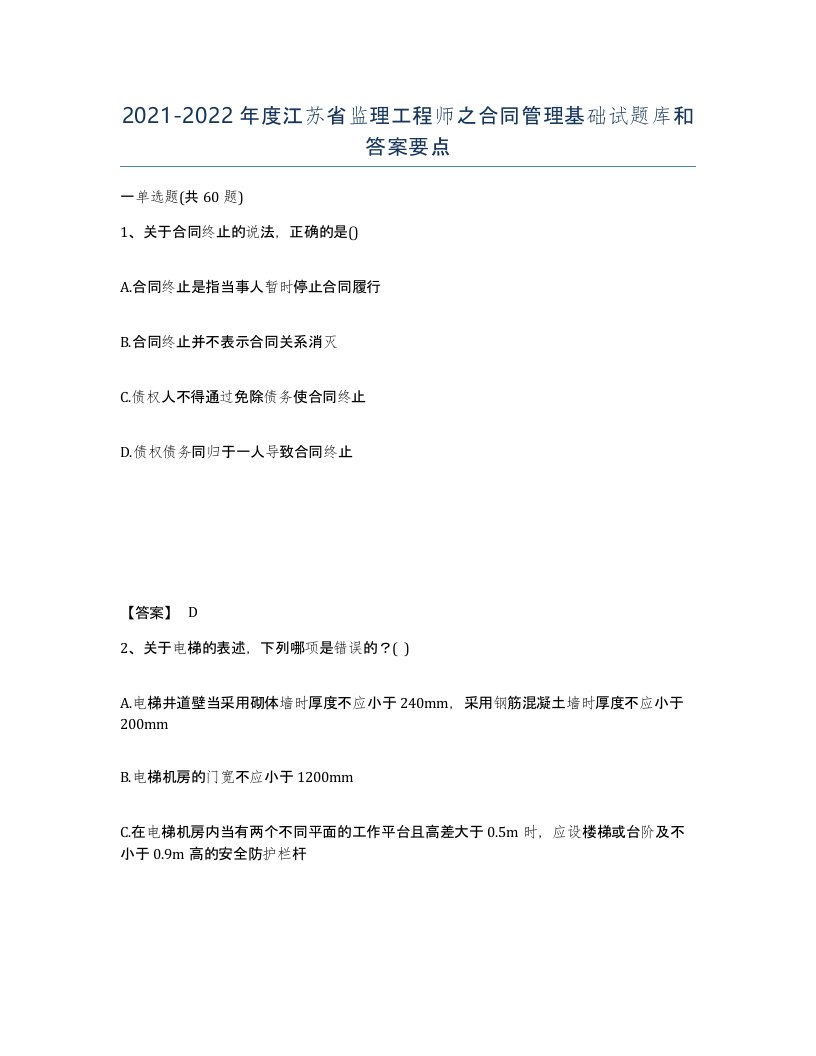 2021-2022年度江苏省监理工程师之合同管理基础试题库和答案要点

一单选题(共60题)

1、关于合同终止的说法，正确的是()

A.合同终止是指当事人暂时停止合同履行

B.合同终止并不表示合同关系消灭

C.债权人不得通过免除债务使合同终止

D.债权债务同归于一人导致合同终止

【答案】 D

2、关于电梯的表述，下列哪项是错误的？( )

A.电梯井道壁当采用砌体墙时厚度不应小于240mm，采用钢筋混凝土墙时厚度不应小于200mm

B.电梯机房的门宽不应小于1200mm

C.在电梯机房内当有两个不同平面的工作平台且高差大于0.5m时，应设楼梯或台阶及不小于0.9m高的安全防护栏杆